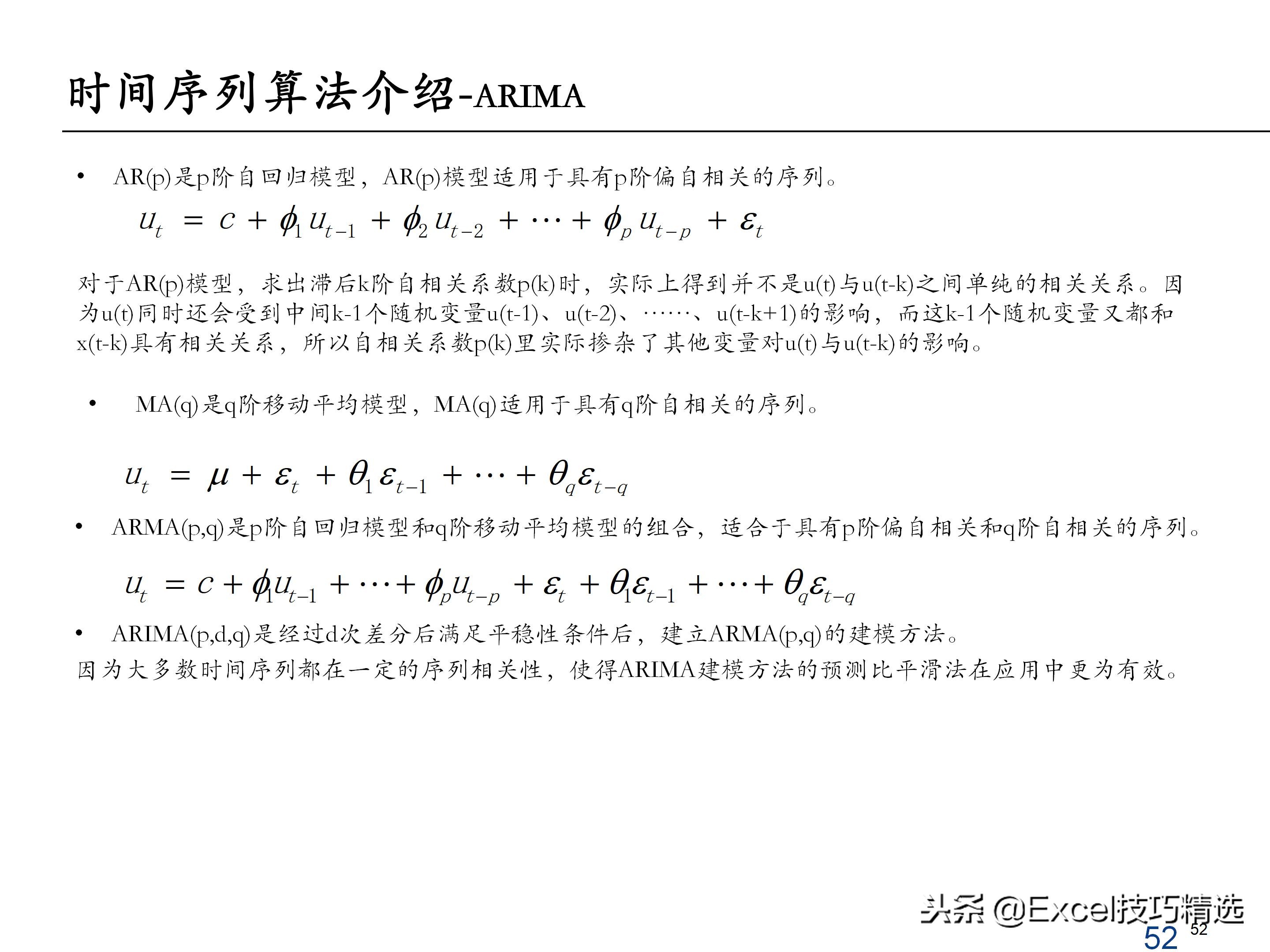 时间序列算法介绍-ARIMA

• AR(p)是p阶自回归模型，AR(p)模型适用于具有p阶偏自相关的序列。

$u_t = c + \phi_1 u_{t-1} + \phi_2 u_{t-2} + \cdots + \phi_p u_{t-p} + \varepsilon_t$

对于AR(p)模型，求出滞后k阶自相关系数p(k)时，实际上得到并不是u(t)与u(t-k)之间单纯的相关关系。因为u(t)同时还会受到中间k-1个随机变量u(t-1)、u(t-2)、……、u(t-k+1)的影响，而这k-1个随机变量又都和x(t-k)具有相关关系，所以自相关系数p(k)里实际掺杂了其他变量对u(t)与u(t-k)的影响。

• MA(q)是q阶移动平均模型，MA(q)适用于具有q阶自相关的序列。

$u_t = \mu + \varepsilon_t + \theta_1 \varepsilon_{t-1} + \cdots + \theta_q \varepsilon_{t-q}$

• ARMA(p,q)是p阶自回归模型和q阶移动平均模型的组合，适合于具有p阶偏自相关和q阶自相关的序列。

$u_t = c + \phi_1 u_{t-1} + \cdots + \phi_p u_{t-p} + \varepsilon_t + \theta_1 \varepsilon_{t-1} + \cdots + \theta_q \varepsilon_{t-q}$

• ARIMA(p,d,q)是经过d次差分后满足平稳性条件后，建立ARMA(p,q)的建模方法。
因为大多数时间序列都在一定的序列相关性，使得ARIMA建模方法的预测比平滑法在应用中更为有效。

头条 @Excel技巧精选
52
52